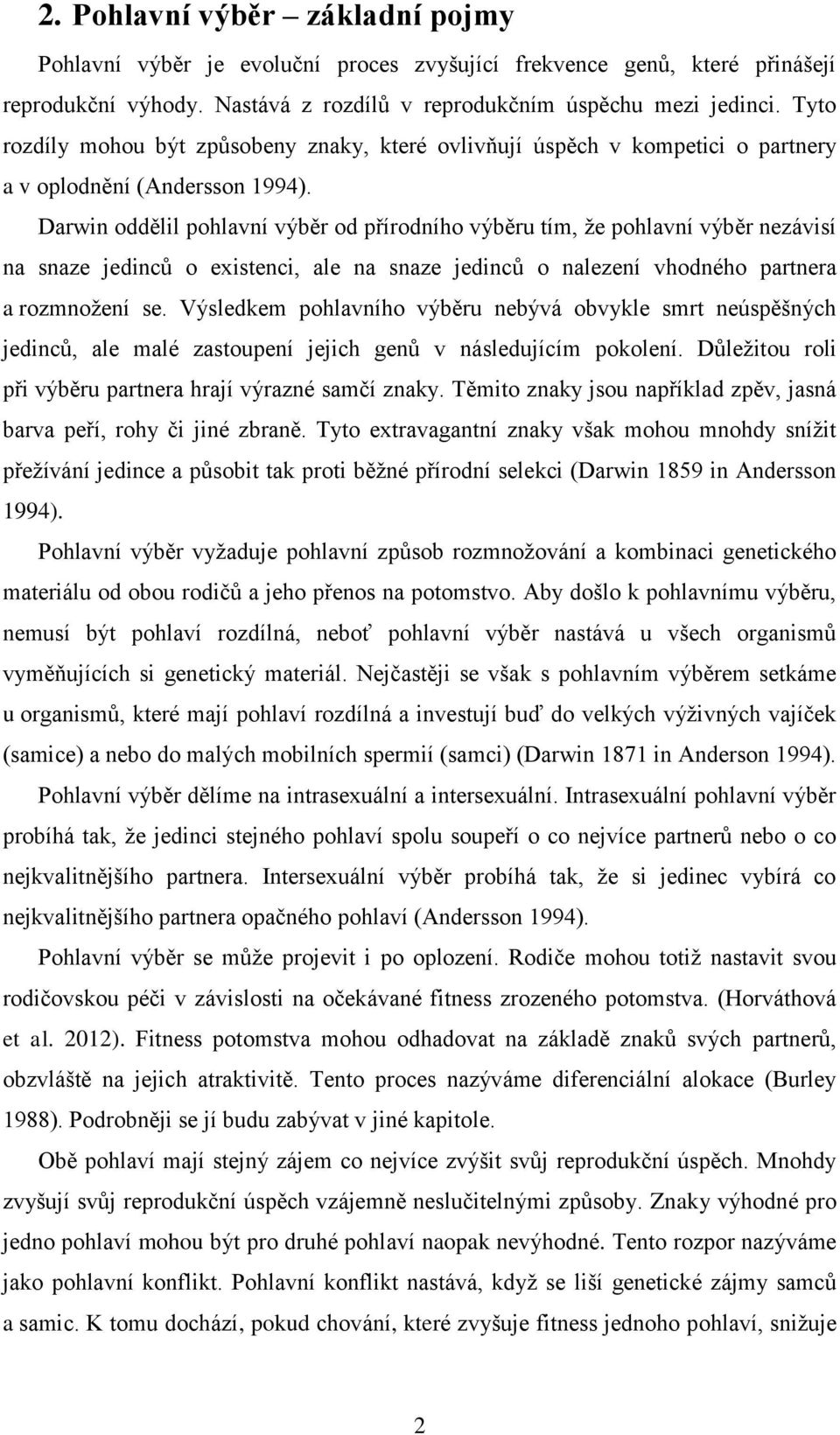 2. Pohlavní výběr – základní pojmy

Pohlavní výběr je evoluční proces zvyšující frekvence genů, které přinášejí reprodukční výhody. Nastává z rozdílů v reprodukčním úspěchu mezi jedinci. Tyto rozdíly mohou být způsobeny znaky, které ovlivňují úspěch v kompetici o partnery a v oplodnění (Andersson 1994).

Darwin oddělil pohlavní výběr od přírodního výběru tím, že pohlavní výběr nezávisí na snaze jedinců o existenci, ale na snaze jedinců o nalezení vhodného partnera a rozmnožení se. Výsledkem pohlavního výběru nebývá obvykle smrt neúspěšných jedinců, ale malé zastoupení jejich genů v následujícím pokolení. Důležitou roli při výběru partnera hrají výrazné samčí znaky. Těmito znaky jsou například zpěv, jasná barva peří, rohy či jiné zbraně. Tyto extravagantní znaky však mohou mnohdy snížit přežívání jedince a působit tak proti běžné přírodní selekci (Darwin 1859 in Andersson 1994).

Pohlavní výběr vyžaduje pohlavní způsob rozmnožování a kombinaci genetického materiálu od obou rodičů a jeho přenos na potomstvo. Aby došlo k pohlavnímu výběru, nemusí být pohlaví rozdílná, neboť pohlavní výběr nastává u všech organismů vyměňujících si genetický materiál. Nejčastěji se však s pohlavním výběrem setkáme u organismů, které mají pohlaví rozdílná a investují buď do velkých výživných vajíček (samice) a nebo do malých mobilních spermií (samci) (Darwin 1871 in Anderson 1994).

Pohlavní výběr dělíme na intrasexuální a intersexuální. Intrasexuální pohlavní výběr probíhá tak, že jedinci stejného pohlaví spolu soupeří o co nejvíce partnerů nebo o co nejkvalitnějšího partnera. Intersexuální výběr probíhá tak, že si jedinec vybírá co nejkvalitnějšího partnera opačného pohlaví (Andersson 1994).

Pohlavní výběr se může projevit i po oplození. Rodiče mohou totiž nastavit svou rodičovskou péči v závislosti na očekávané fitness zrozeného potomstva. (Horváthová et al. 2012). Fitness potomstva mohou odhadovat na základě znaků svých partnerů, obzvláště na jejich atraktivitě. Tento proces nazýváme diferenciální alokace (Burley 1988). Podrobněji se jí budu zabývat v jiné kapitole.

Obě pohlaví mají stejný zájem co nejvíce zvýšit svůj reprodukční úspěch. Mnohdy zvyšují svůj reprodukční úspěch vzájemně neslučitelnými způsoby. Znaky výhodné pro jedno pohlaví mohou být pro druhé pohlaví naopak nevýhodné. Tento rozpor nazýváme jako pohlavní konflikt. Pohlavní konflikt nastává, když se liší genetické zájmy samců a samic. K tomu dochází, pokud chování, které zvyšuje fitness jednoho pohlaví, snižuje

2